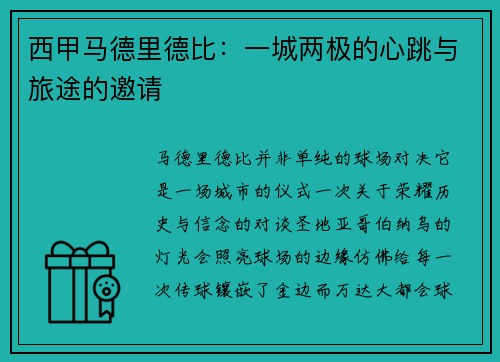 西甲马德里德比：一城两极的心跳与旅途的邀请

马德里德比并非单纯的球场对决它是一场城市的仪式一次关于荣耀历史与信念的对谈圣地亚哥伯纳乌的灯光会照亮球场的边缘仿佛给每一次传球镶嵌了金边而万达大都会球